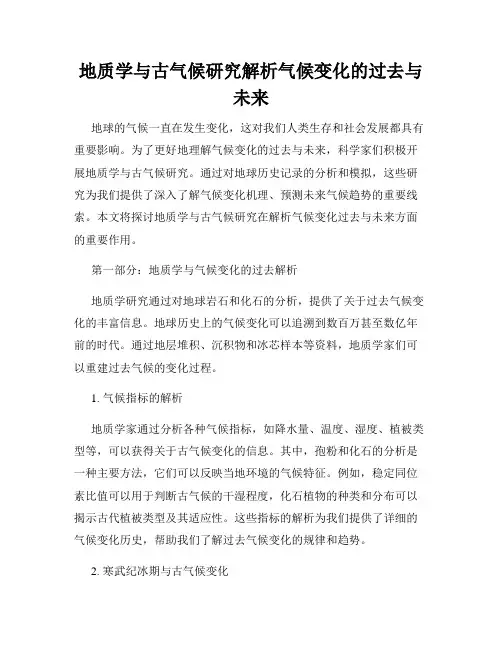 地质学与古气候研究解析气候变化的过去与未来

地球的气候一直在发生变化，这对我们人类生存和社会发展都具有重要影响。为了更好地理解气候变化的过去与未来，科学家们积极开展地质学与古气候研究。通过对地球历史记录的分析和模拟，这些研究为我们提供了深入了解气候变化机理、预测未来气候趋势的重要线索。本文将探讨地质学与古气候研究在解析气候变化过去与未来方面的重要作用。

第一部分：地质学与气候变化的过去解析

地质学研究通过对地球岩石和化石的分析，提供了关于过去气候变化的丰富信息。地球历史上的气候变化可以追溯到数百万甚至数亿年前的时代。通过地层堆积、沉积物和冰芯样本等资料，地质学家们可以重建过去气候的变化过程。

1. 气候指标的解析

地质学家通过分析各种气候指标，如降水量、温度、湿度、植被类型等，可以获得关于古气候变化的信息。其中，孢粉和化石的分析是一种主要方法，它们可以反映当地环境的气候特征。例如，稳定同位素比值可以用于判断古气候的干湿程度，化石植物的种类和分布可以揭示古代植被类型及其适应性。这些指标的解析为我们提供了详细的气候变化历史，帮助我们了解过去气候变化的规律和趋势。

2. 寒武纪冰期与古气候变化